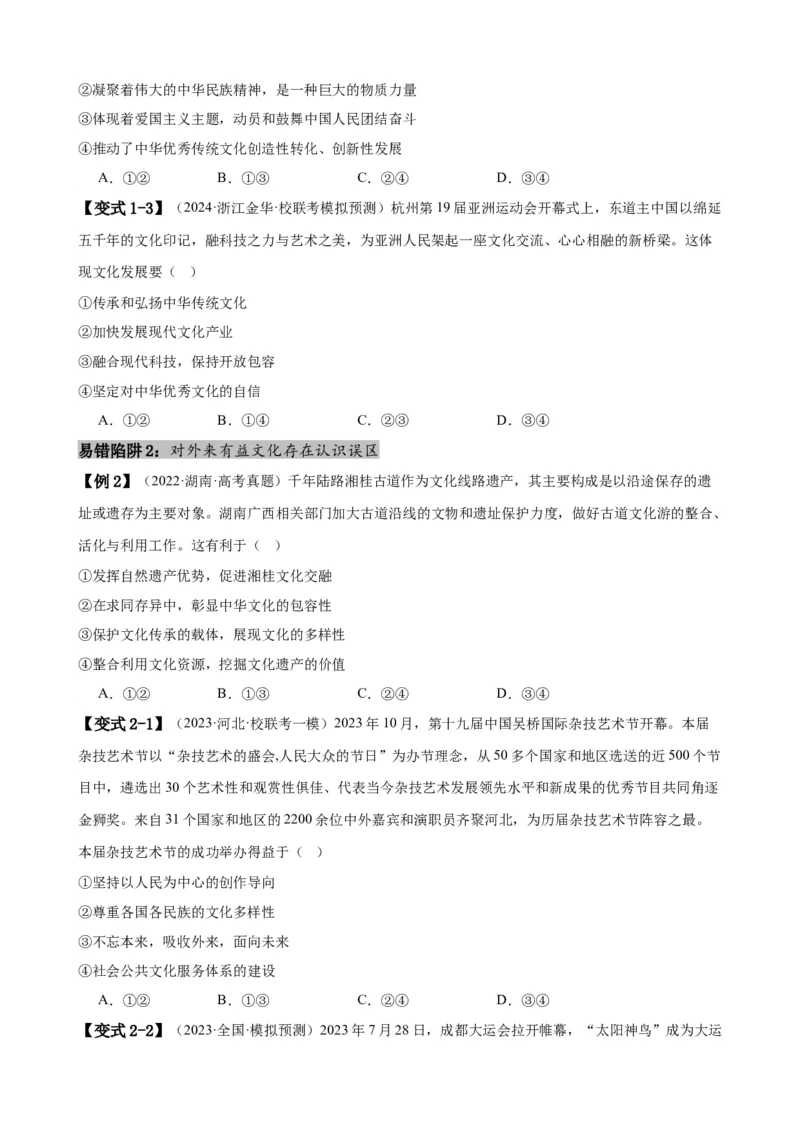 ②凝聚着伟大的中华民族精神，是一种巨大的物质力量
③体现着爱国主义主题，动员和鼓舞中国人民团结奋斗
④推动了中华优秀传统文化创造性转化、创新性发展

A．①②　　B．①③　　C．②④　　D．③④

【变式 1-3】（2024·浙江金华·校联考模拟预测）杭州第 19 届亚洲运动会开幕式上，东道主中国以绵延五千年的文化印记，融科技之力与艺术之美，为亚洲人民架起一座文化交流、心心相融的新桥梁。这体现文化发展要（　）
①传承和弘扬中华传统文化
②加快发展现代文化产业
③融合现代科技，保持开放包容
④坚定对中华优秀文化的自信

A．①②　　B．①④　　C．②③　　D．③④

易错陷阱 2：对外来有益文化存在认识误区

【例 2】（2022·湖南·高考真题）千年陆路湘桂古道作为文化线路遗产，其主要构成是以沿途保存的遗址或遗存为主要对象。湖南广西相关部门加大古道沿线的文物和遗址保护力度，做好古道文化游的整合、活化与利用工作。这有利于（　）
①发挥自然遗产优势，促进湘桂文化交融
②在求同存异中，彰显中华文化的包容性
③保护文化传承的载体，展现文化的多样性
④整合利用文化资源，挖掘文化遗产的价值

A．①②　　B．①③　　C．②④　　D．③④

【变式 2-1】（2023·河北·校联考一模）2023 年 10 月，第十九届中国吴桥国际杂技艺术节开幕。本届杂技艺术节以“杂技艺术的盛会,人民大众的节日”为办节理念，从 50 多个国家和地区选送的近 500 个节目中，遴选出 30 个艺术性和观赏性俱佳、代表当今杂技艺术发展领先水平和新成果的优秀节目共同角逐金狮奖。来自 31 个国家和地区的 2200 余位中外嘉宾和演职员齐聚河北，为历届杂技艺术节阵容之最。本届杂技艺术节的成功举办得益于（　）
①坚持以人民为中心的创作导向
②尊重各国各民族的文化多样性
③不忘本来，吸收外来，面向未来
④社会公共文化服务体系的建设

A．①②　　B．①③　　C．②④　　D．③④

【变式 2-2】（2023·全国·模拟预测）2023 年 7 月 28 日，成都大运会拉开帷幕，“太阳神鸟”成为大运